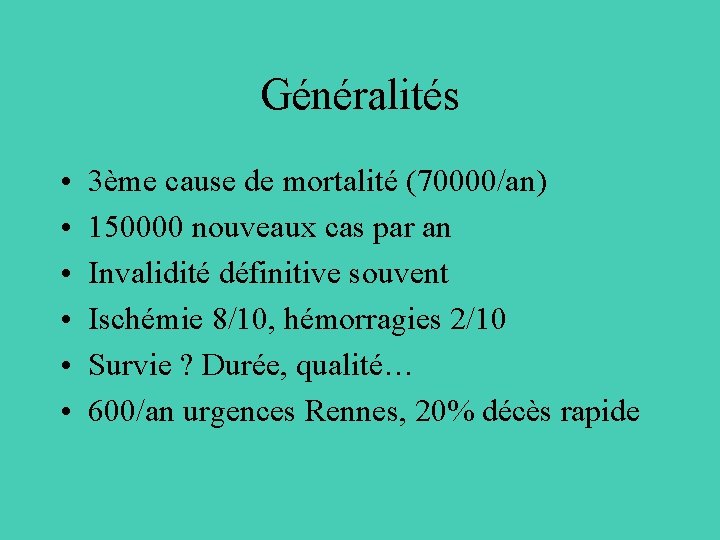 Généralités

• 3ème cause de mortalité (70000/an)
• 150000 nouveaux cas par an
• Invalidité définitive souvent
• Ischémie 8/10, hémorragies 2/10
• Survie ? Durée, qualité…
• 600/an urgences Rennes, 20% décès rapide